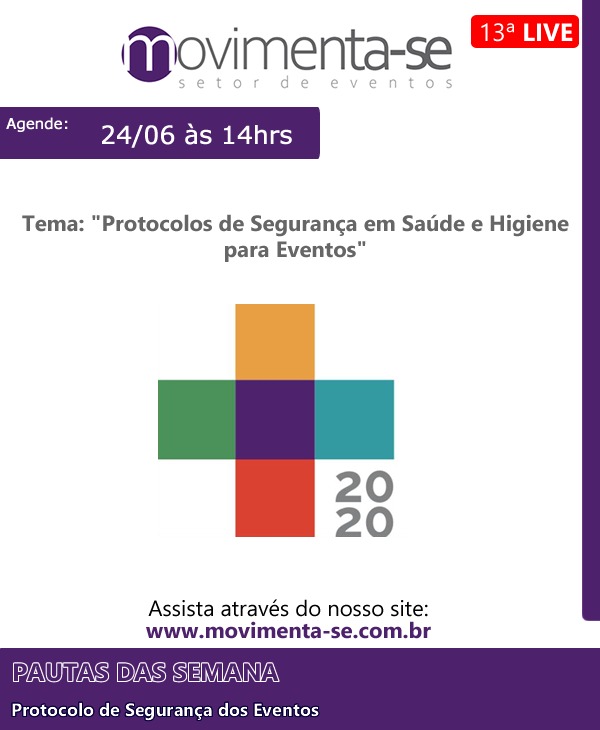 movimenta-se
setor de eventos

13ª LIVE

Agende: 24/06 às 14hrs

Tema: "Protocolos de Segurança em Saúde e Higiene para Eventos"

20
20

Assista através do nosso site:
www.movimenta-se.com.br

PAUTAS DAS SEMANA

Protocolo de Segurança dos Eventos